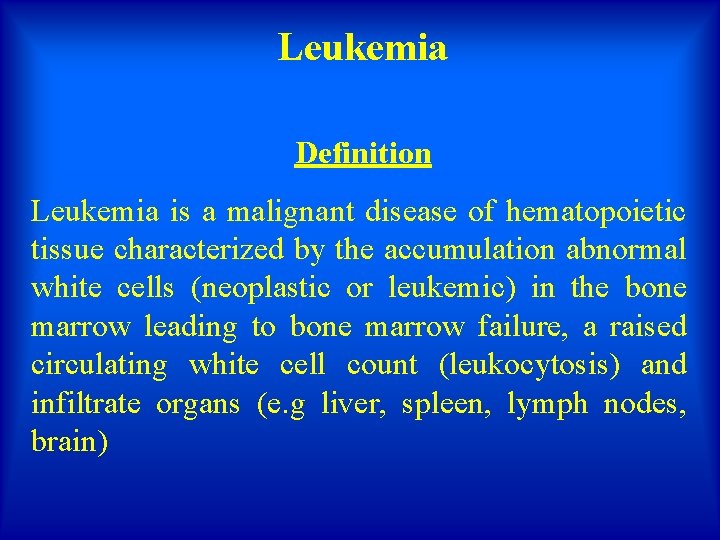 Leukemia

Definition

Leukemia is a malignant disease of hematopoietic tissue characterized by the accumulation abnormal white cells (neoplastic or leukemic) in the bone marrow leading to bone marrow failure, a raised circulating white cell count (leukocytosis) and infiltrate organs (e.g liver, spleen, lymph nodes, brain)